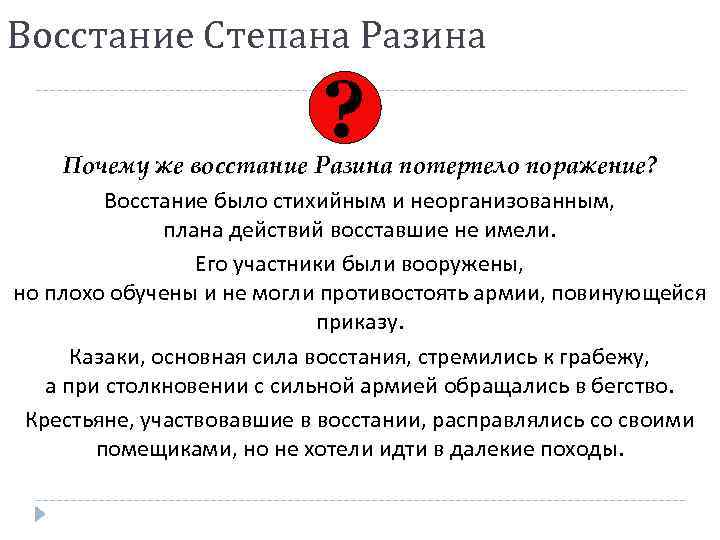 Восстание Степана Разина

?

Почему же восстание Разина потерпело поражение?

Восстание было стихийным и неорганизованным, плана действий восставшие не имели.

Его участники были вооружены, но плохо обучены и не могли противостоять армии, повинующейся приказу.

Казаки, основная сила восстания, стремились к грабежу, а при столкновении с сильной армией обращались в бегство.

Крестьяне, участвовавшие в восстании, расправлялись со своими помещиками, но не хотели идти в далекие походы.